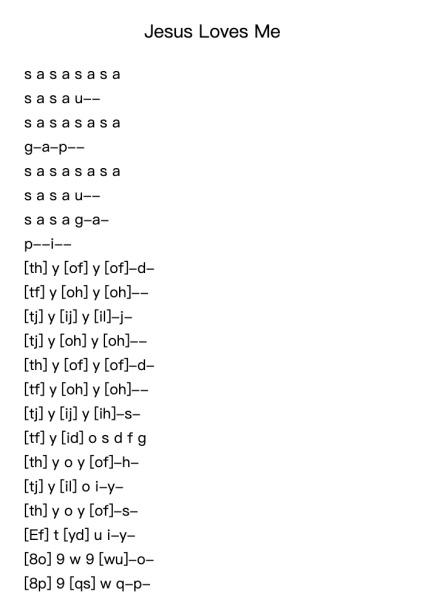 Jesus Loves Me

s a s a s a s a
s a s a u--
s a s a s a s a
g-a-p--
s a s a s a s a
s a s a u--
s a s a g-a-
p--i--
[th] y [of] y [of]-d-
[tf] y [oh] y [oh]--
[tj] y [ij] y [il]-j-
[tj] y [oh] y [oh]--
[th] y [of] y [of]-d-
[tf] y [oh] y [oh]--
[tj] y [ij] y [ih]-s-
[tf] y [id] o s d f g
[th] y o y [of]-h-
[tj] y [il] o i-y-
[th] y o y [of]-s-
[Ef] t [yd] u i-y-
[8o] 9 w 9 [wu]-o-
[8p] 9 [qs] w q-p-